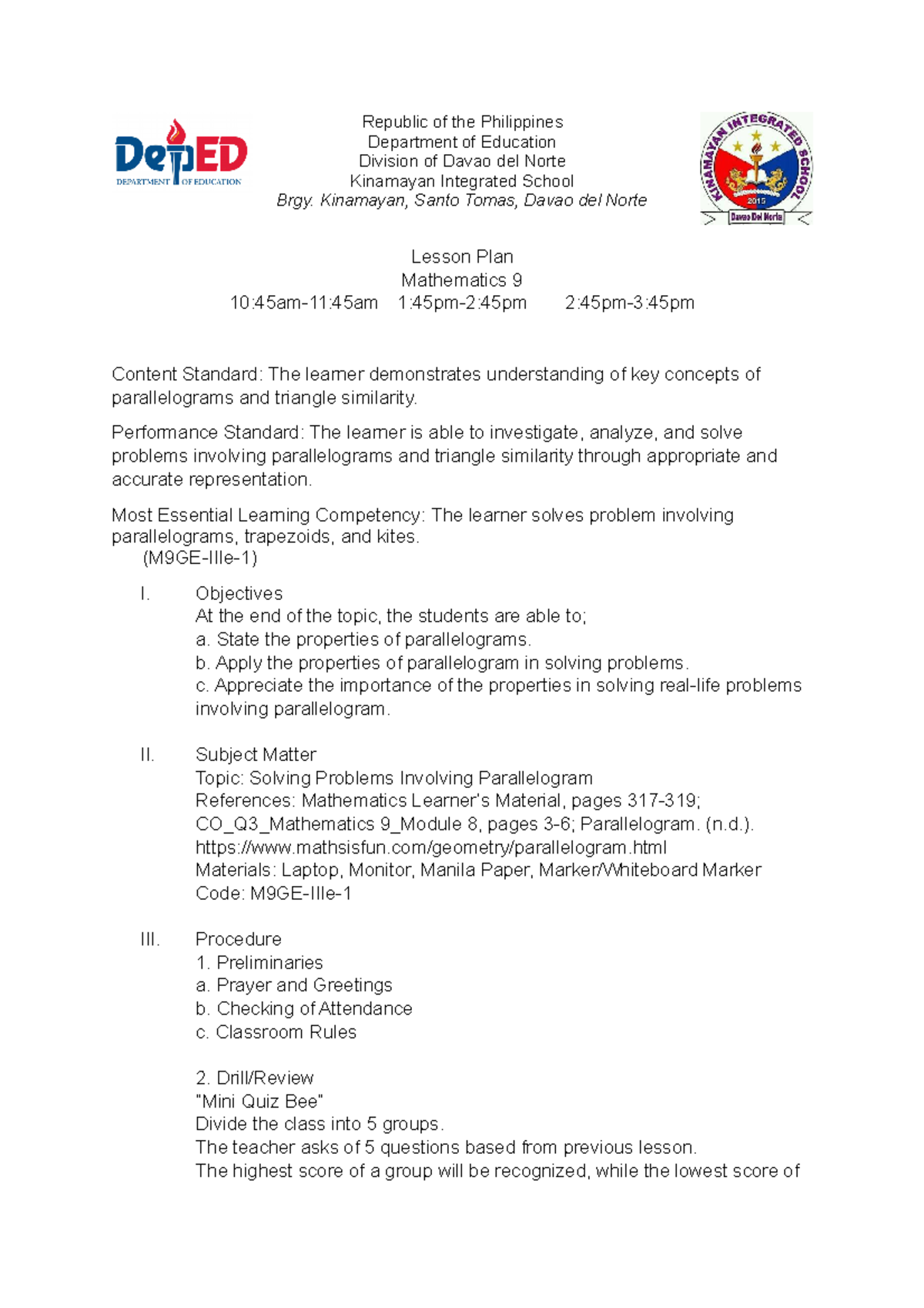 DepED
DEPARTMENT OF EDUCATION

Republic of the Philippines
Department of Education
Division of Davao del Norte
Kinamayan Integrated School
Brgy. Kinamayan, Santo Tomas, Davao del Norte

KINAMAYAN INTEGRATED SCHOOL
2015
Davao Del Norte

Lesson Plan
Mathematics 9
10:45am-11:45am 1:45pm-2:45pm 2:45pm-3:45pm

Content Standard: The learner demonstrates understanding of key concepts of parallelograms and triangle similarity.

Performance Standard: The learner is able to investigate, analyze, and solve problems involving parallelograms and triangle similarity through appropriate and accurate representation.

Most Essential Learning Competency: The learner solves problem involving parallelograms, trapezoids, and kites.
(M9GE-IIIe-1)

I. Objectives
At the end of the topic, the students are able to;
a. State the properties of parallelograms.
b. Apply the properties of parallelogram in solving problems.
c. Appreciate the importance of the properties in solving real-life problems involving parallelogram.

II. Subject Matter
Topic: Solving Problems Involving Parallelogram
References: Mathematics Learner's Material, pages 317-319; CO_Q3_Mathematics 9_Module 8, pages 3-6; Parallelogram. (n.d.). https://www.mathsisfun.com/geometry/parallelogram.html
Materials: Laptop, Monitor, Manila Paper, Marker/Whiteboard Marker
Code: M9GE-IIIe-1

III. Procedure
1. Preliminaries
a. Prayer and Greetings
b. Checking of Attendance
c. Classroom Rules

2. Drill/Review
"Mini Quiz Bee"
Divide the class into 5 groups.
The teacher asks of 5 questions based from previous lesson.
The highest score of a group will be recognized, while the lowest score of